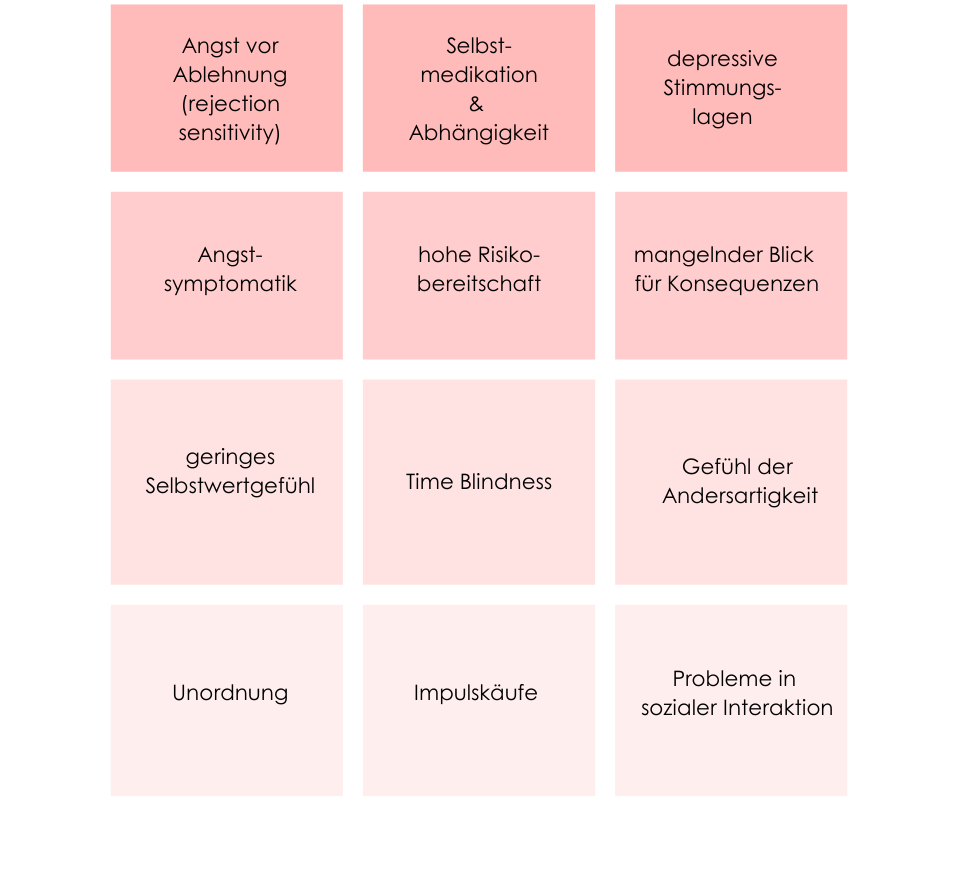 Angst vor Ablehnung (rejection sensitivity)

Selbstmedikation & Abhängigkeit

depressive Stimmungslagen

Angstsymptomatik

hohe Risikobereitschaft

mangelnder Blick für Konsequenzen

geringes Selbstwertgefühl

Time Blindness

Gefühl der Andersartigkeit

Unordnung

Impulskäufe

Probleme in sozialer Interaktion